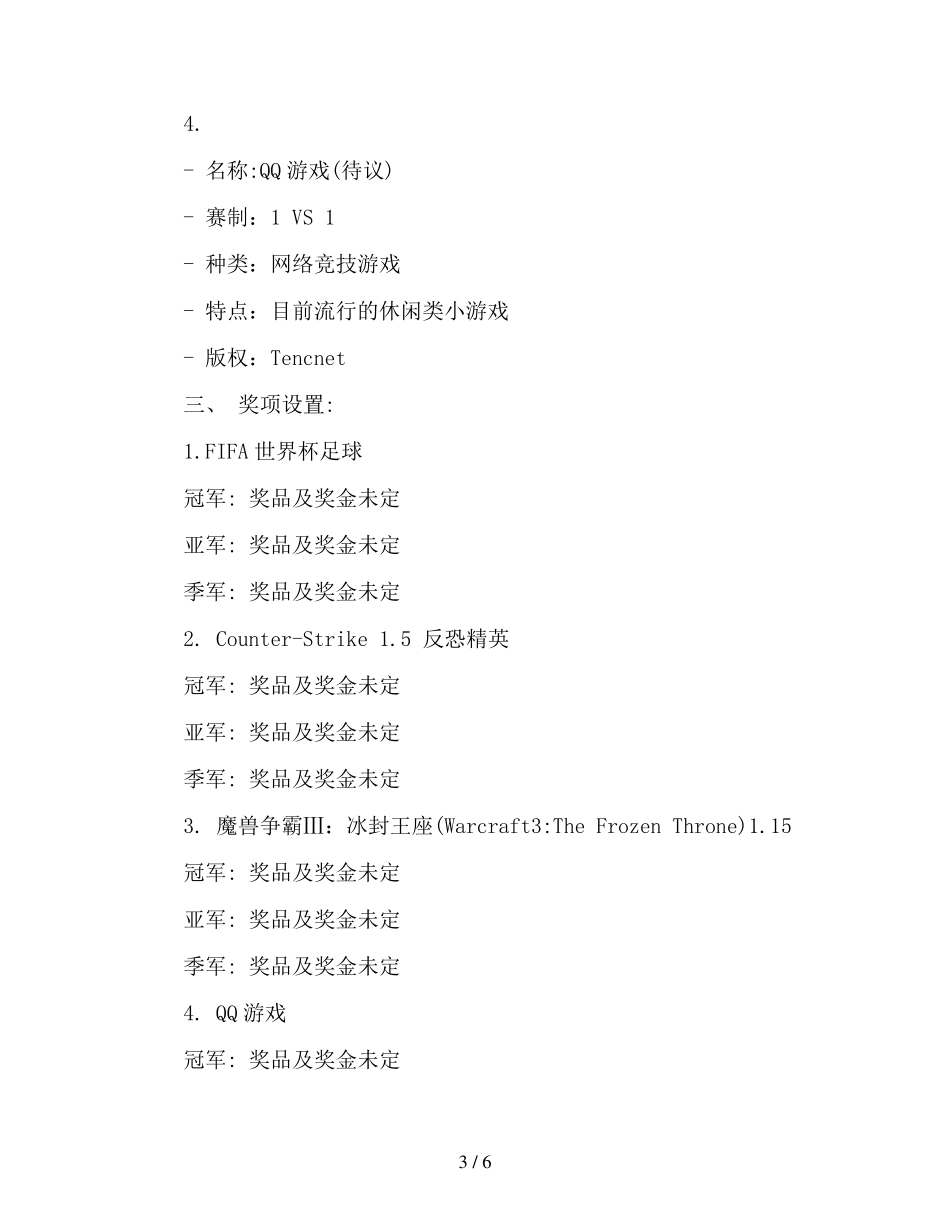 4.

- 名称:QQ 游戏(待议)

- 赛制：1 VS 1

- 种类：网络竞技游戏

- 特点：目前流行的休闲类小游戏

- 版权：Tencnet

三、 奖项设置:

1.FIFA 世界杯足球

冠军: 奖品及奖金未定

亚军: 奖品及奖金未定

季军: 奖品及奖金未定

2. Counter-Strike 1.5 反恐精英

冠军: 奖品及奖金未定

亚军: 奖品及奖金未定

季军: 奖品及奖金未定

3. 魔兽争霸Ⅲ：冰封王座(Warcraft3:The Frozen Throne)1.15

冠军: 奖品及奖金未定

亚军: 奖品及奖金未定

季军: 奖品及奖金未定

4. QQ 游戏

冠军: 奖品及奖金未定

3 / 6